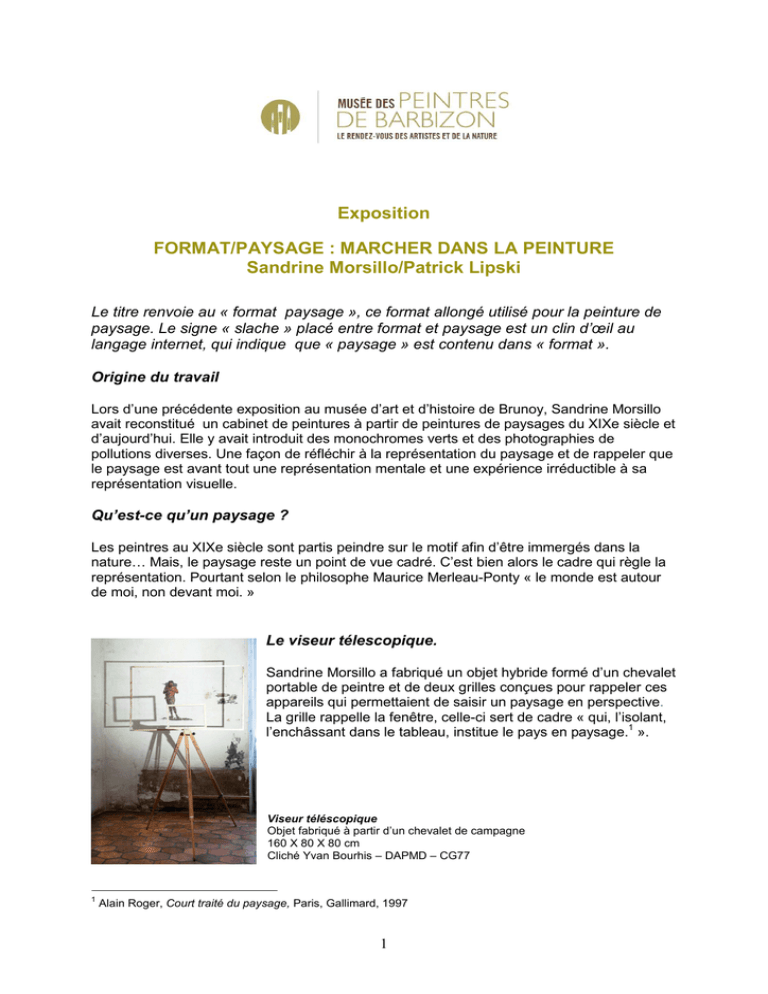 MUSÉE DES PEINTRES DE BARBIZON
LE RENDEZ-VOUS DES ARTISTES ET DE LA NATURE

Exposition

FORMAT/PAYSAGE : MARCHER DANS LA PEINTURE
Sandrine Morsillo/Patrick Lipski

Le titre renvoie au « format paysage », ce format allongé utilisé pour la peinture de paysage. Le signe « slache » placé entre format et paysage est un clin d'œil au langage internet, qui indique que « paysage » est contenu dans « format ».

Origine du travail

Lors d'une précédente exposition au musée d'art et d'histoire de Brunoy, Sandrine Morsillo avait reconstitué un cabinet de peintures à partir de peintures de paysages du XIXe siècle et d'aujourd'hui. Elle y avait introduit des monochromes verts et des photographies de pollutions diverses. Une façon de réfléchir à la représentation du paysage et de rappeler que le paysage est avant tout une représentation mentale et une expérience irréductible à sa représentation visuelle.

Qu'est-ce qu'un paysage ?

Les peintres au XIXe siècle sont partis peindre sur le motif afin d'être immergés dans la nature… Mais, le paysage reste un point de vue cadré. C'est bien alors le cadre qui règle la représentation. Pourtant selon le philosophe Maurice Merleau-Ponty « le monde est autour de moi, non devant moi. »

Le viseur télescopique.

Sandrine Morsillo a fabriqué un objet hybride formé d'un chevalet portable de peintre et de deux grilles conçues pour rappeler ces appareils qui permettaient de saisir un paysage en perspective. La grille rappelle la fenêtre, celle-ci sert de cadre « qui, l'isolant, l'enchâssant dans le tableau, institue le pays en paysage.$^1$ ».

Viseur téléscopique
Objet fabriqué à partir d'un chevalet de campagne
160 X 80 X 80 cm
Cliché Yvan Bourhis – DAPMD – CG77

$^1$ Alain Roger, Court traité du paysage, Paris, Gallimard, 1997

1